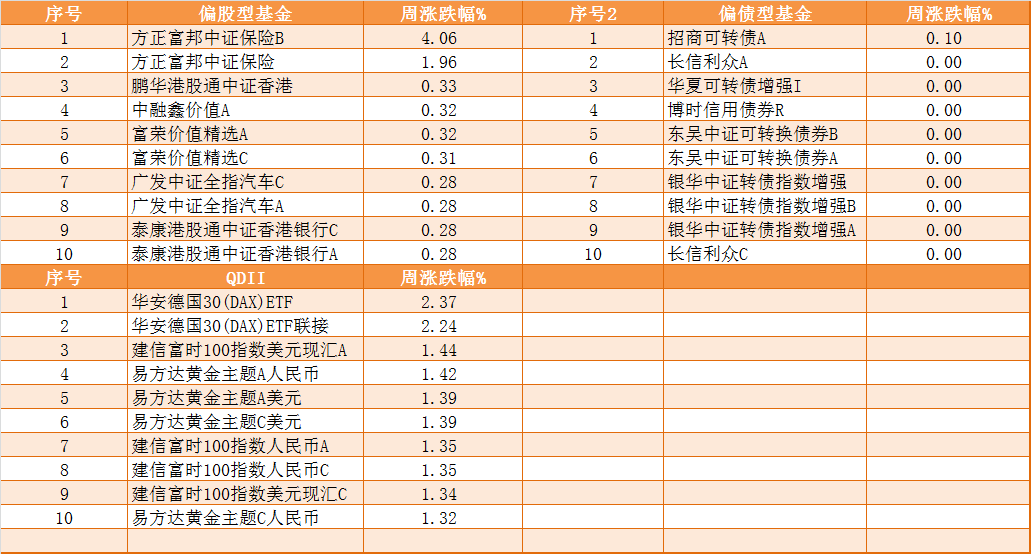 | 序号 | 偏股型基金 | 周涨跌幅% | 序号2 | 偏债型基金 | 周涨跌幅% |
|---|---|---|---|---|---|
| 1 | 方正富邦中证保险B | 4.06 | 1 | 招商可转债A | 0.10 |
| 2 | 方正富邦中证保险 | 1.96 | 2 | 长信利众A | 0.00 |
| 3 | 鹏华港股通中证香港 | 0.33 | 3 | 华夏可转债增强I | 0.00 |
| 4 | 中融鑫价值A | 0.32 | 4 | 博时信用债券R | 0.00 |
| 5 | 富荣价值精选A | 0.32 | 5 | 东吴中证可转换债券B | 0.00 |
| 6 | 富荣价值精选C | 0.31 | 6 | 东吴中证可转换债券A | 0.00 |
| 7 | 广发中证全指汽车C | 0.28 | 7 | 银华中证转债指数增强 | 0.00 |
| 8 | 广发中证全指汽车A | 0.28 | 8 | 银华中证转债指数增强B | 0.00 |
| 9 | 泰康港股通中证香港银行C | 0.28 | 9 | 银华中证转债指数增强A | 0.00 |
| 10 | 泰康港股通中证香港银行A | 0.28 | 10 | 长信利众C | 0.00 |
| 序号 | QDII | 周涨跌幅% | | | |
| 1 | 华安德国30(DAX)ETF | 2.37 | | | |
| 2 | 华安德国30(DAX)ETF联接 | 2.24 | | | |
| 3 | 建信富时100指数美元现汇A | 1.44 | | | |
| 4 | 易方达黄金主题A人民币 | 1.42 | | | |
| 5 | 易方达黄金主题A美元 | 1.39 | | | |
| 6 | 易方达黄金主题C美元 | 1.39 | | | |
| 7 | 建信富时100指数人民币A | 1.35 | | | |
| 8 | 建信富时100指数人民币C | 1.35 | | | |
| 9 | 建信富时100指数美元现汇C | 1.34 | | | |
| 10 | 易方达黄金主题C人民币 | 1.32 | | | |